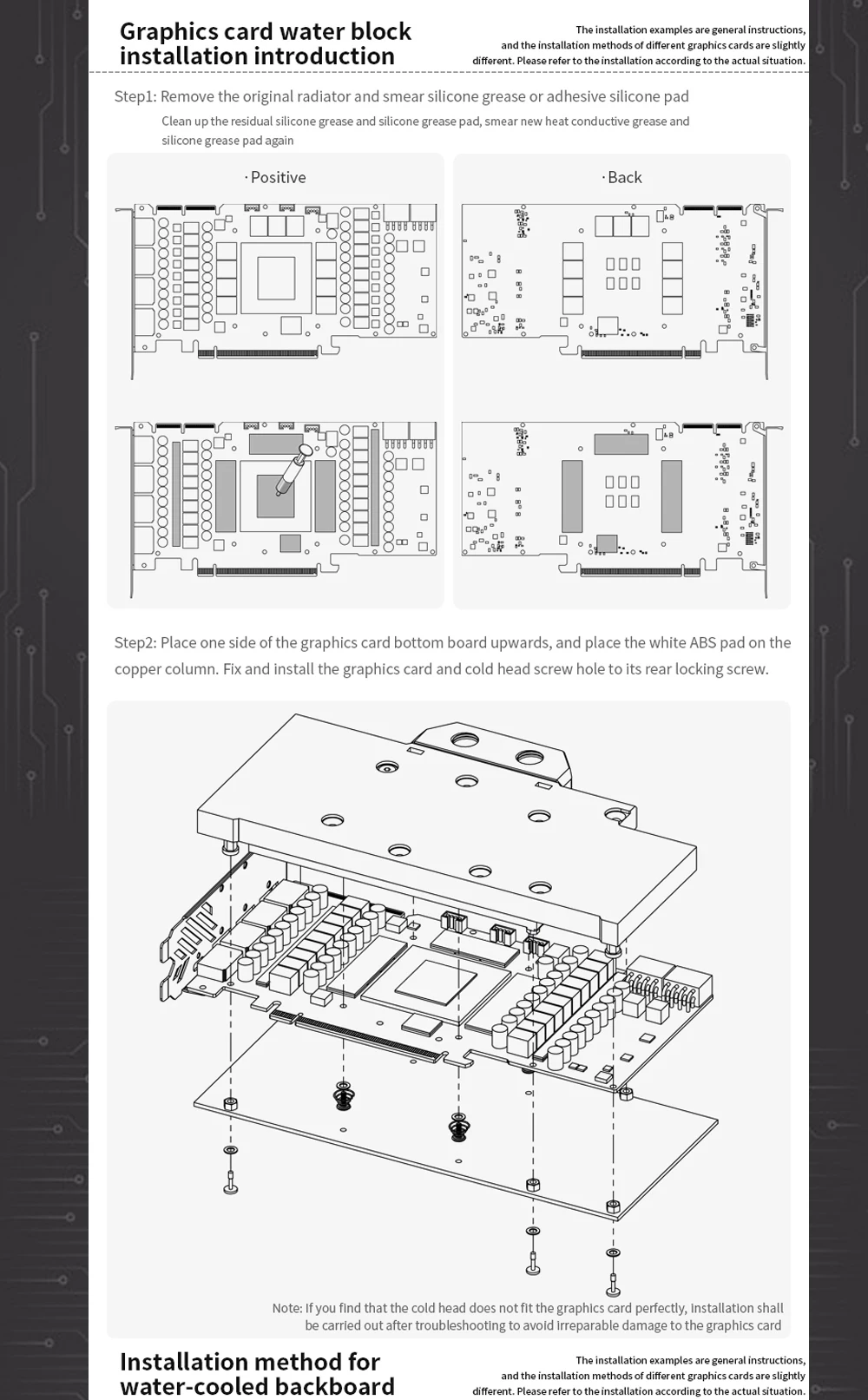 Graphics card water block installation introduction

The installation examples are general instructions, and the installation methods of different graphics cards are slightly different. Please refer to the installation according to the actual situation.

Step1: Remove the original radiator and smear silicone grease or adhesive silicone pad

Clean up the residual silicone grease and silicone grease pad, smear new heat conductive grease and silicone grease pad again

· Positive

· Back

Step2: Place one side of the graphics card bottom board upwards, and place the white ABS pad on the copper column. Fix and install the graphics card and cold head screw hole to its rear locking screw.

Note: If you find that the cold head does not fit the graphics card perfectly, installation shall be carried out after troubleshooting to avoid irreparable damage to the graphics card

Installation method for water-cooled backboard

The installation examples are general instructions, and the installation methods of different graphics cards are slightly different. Please refer to the installation according to the actual situation.